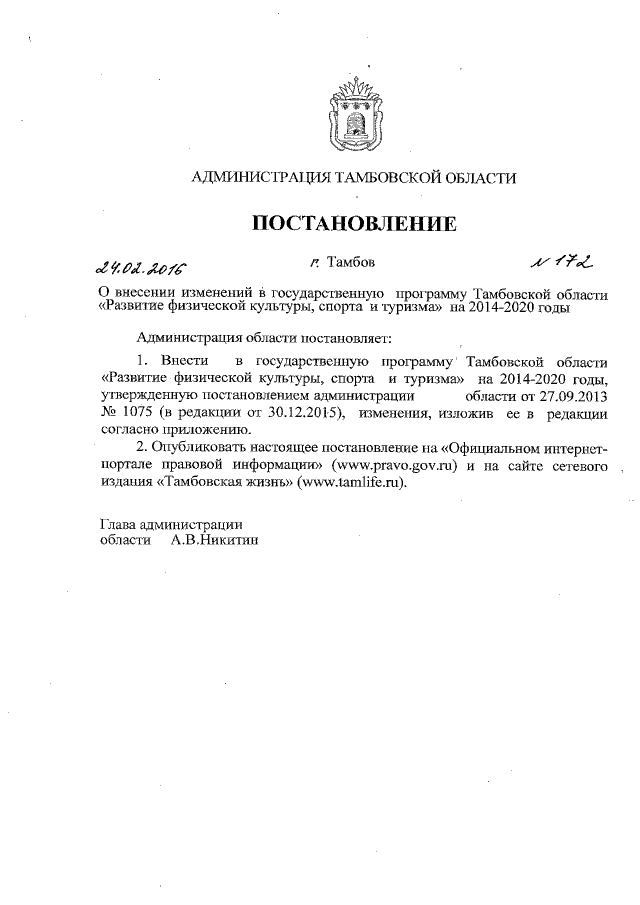 АДМИНИСТРАЦИЯ ТАМБОВСКОЙ ОБЛАСТИ

ПОСТАНОВЛЕНИЕ

24.02.2016 г. Тамбов № 172

О внесении изменений в государственную программу Тамбовской области «Развитие физической культуры, спорта и туризма» на 2014-2020 годы

Администрация области постановляет:

1. Внести в государственную программу Тамбовской области «Развитие физической культуры, спорта и туризма» на 2014-2020 годы, утвержденную постановлением администрации области от 27.09.2013 № 1075 (в редакции от 30.12.2015), изменения, изложив ее в редакции согласно приложению.

2. Опубликовать настоящее постановление на «Официальном интернет-портале правовой информации» (www.pravo.gov.ru) и на сайте сетевого издания «Тамбовская жизнь» (www.tamlife.ru).

Глава администрации
области А.В.Никитин